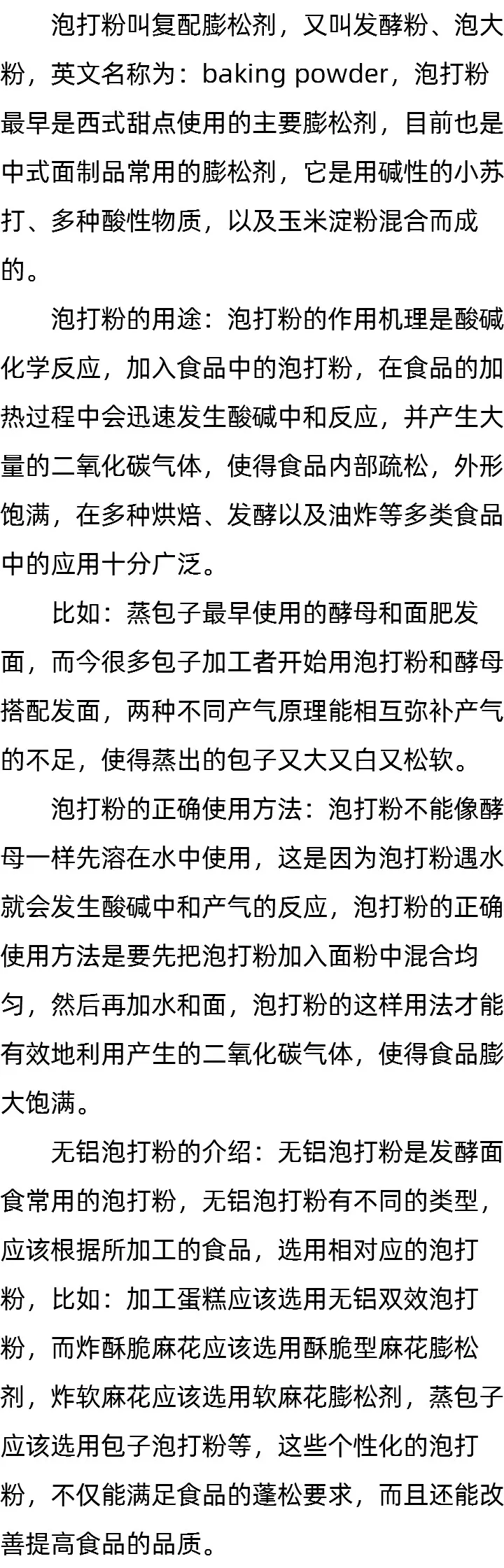 泡打粉叫复配膨松剂，又叫发酵粉、泡大粉，英文名称为：baking powder，泡打粉最早是西式甜点使用的主要膨松剂，目前也是中式面制品常用的膨松剂，它是用碱性的小苏打、多种酸性物质，以及玉米淀粉混合而成的。

泡打粉的用途：泡打粉的作用机理是酸碱化学反应，加入食品中的泡打粉，在食品的加热过程中会迅速发生酸碱中和反应，并产生大量的二氧化碳气体，使得食品内部疏松，外形饱满，在多种烘焙、发酵以及油炸等多类食品中的应用十分广泛。

比如：蒸包子最早使用的酵母和面肥发面，而今很多包子加工者开始用泡打粉和酵母搭配发面，两种不同产气原理能相互弥补产气的不足，使得蒸出的包子又大又白又松软。

泡打粉的正确使用方法：泡打粉不能像酵母一样先溶在水中使用，这是因为泡打粉遇水就会发生酸碱中和产气的反应，泡打粉的正确使用方法是要先把泡打粉加入面粉中混合均匀，然后再加水和面，泡打粉的这样用法才能有效地利用产生的二氧化碳气体，使得食品膨大饱满。

无铝泡打粉的介绍：无铝泡打粉是发酵面食常用的泡打粉，无铝泡打粉有不同的类型，应该根据所加工的食品，选用相对应的泡打粉，比如：加工蛋糕应该选用无铝双效泡打粉，而炸酥脆麻花应该选用酥脆型麻花膨松剂，炸软麻花应该选用软麻花膨松剂，蒸包子应该选用包子泡打粉等，这些个性化的泡打粉，不仅能满足食品的蓬松要求，而且还能改善提高食品的品质。